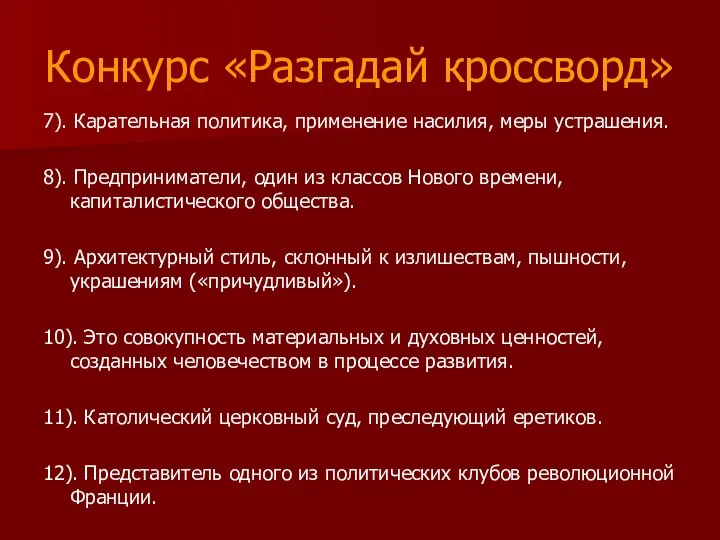 Конкурс «Разгадай кроссворд»

7). Карательная политика, применение насилия, меры устрашения.

8). Предприниматели, один из классов Нового времени, капиталистического общества.

9). Архитектурный стиль, склонный к излишествам, пышности, украшениям («причудливый»).

10). Это совокупность материальных и духовных ценностей, созданных человечеством в процессе развития.

11). Католический церковный суд, преследующий еретиков.

12). Представитель одного из политических клубов революционной Франции.